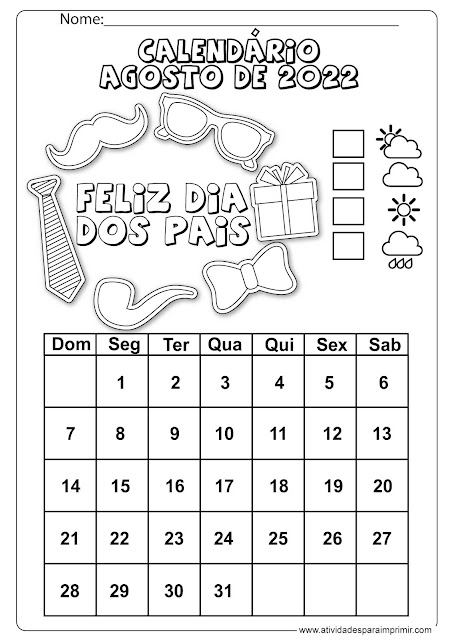 Nome:

CALENDÁRIO
AGOSTO DE 2022

FELIZ DIA
DOS PAIS

| Dom | Seg | Ter | Qua | Qui | Sex | Sab |
|---|---|---|---|---|---|---|
| | 1 | 2 | 3 | 4 | 5 | 6 |
| 7 | 8 | 9 | 10 | 11 | 12 | 13 |
| 14 | 15 | 16 | 17 | 18 | 19 | 20 |
| 21 | 22 | 23 | 24 | 25 | 26 | 27 |
| 28 | 29 | 30 | 31 | | | |

www.atividadesparaimprimir.com